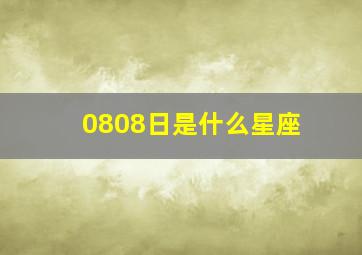 0808日是什么星座